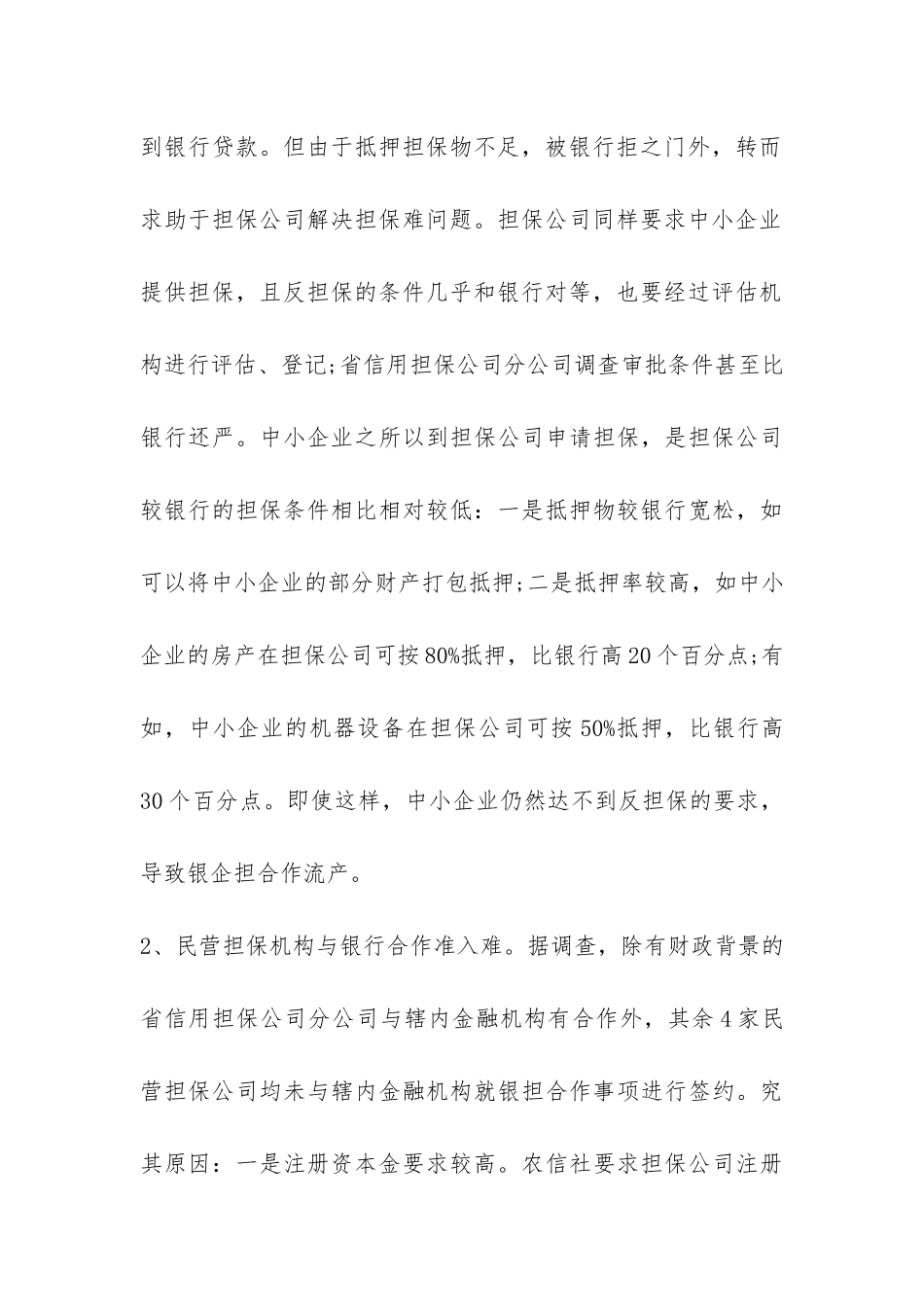 到银行贷款。但由于抵押担保物不足，被银行拒之门外，转而求助于担保公司解决担保难问题。担保公司同样要求中小企业提供担保，且反担保的条件几乎和银行对等，也要经过评估机构进行评估、登记;省信用担保公司分公司调查审批条件甚至比银行还严。中小企业之所以到担保公司申请担保，是担保公司较银行的担保条件相比相对较低：一是抵押物较银行宽松，如可以将中小企业的部分财产打包抵押;二是抵押率较高，如中小企业的房产在担保公司可按80%抵押，比银行高20个百分点;有如，中小企业的机器设备在担保公司可按50%抵押，比银行高30个百分点。即使这样，中小企业仍然达不到反担保的要求，导致银企担合作流产。

2、民营担保机构与银行合作准入难。据调查，除有财政背景的省信用担保公司分公司与辖内金融机构有合作外，其余4家民营担保公司均未与辖内金融机构就银担合作事项进行签约。究其原因：一是注册资本金要求较高。农信社要求担保公司注册